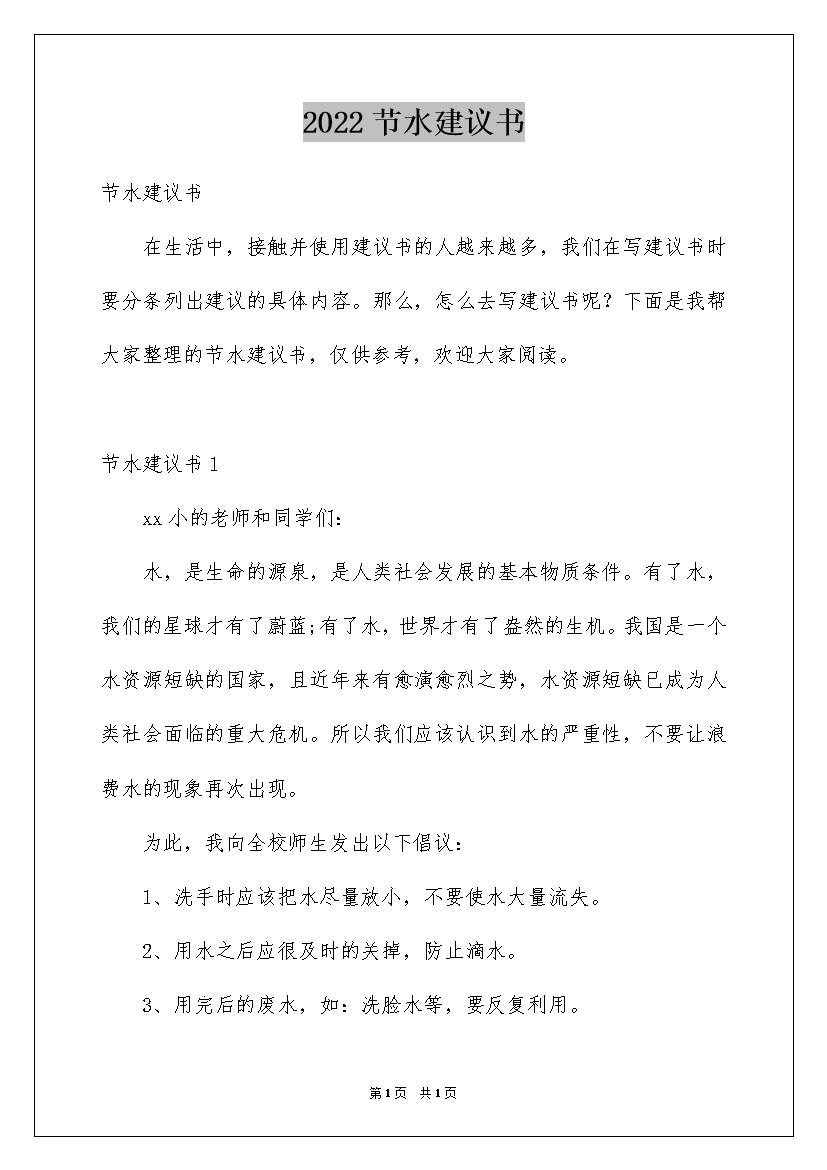 2022 节水建议书

节水建议书

在生活中，接触并使用建议书的人越来越多，我们在写建议书时要分条列出建议的具体内容。那么，怎么去写建议书呢？下面是我帮大家整理的节水建议书，仅供参考，欢迎大家阅读。

节水建议书 1

xx 小的老师和同学们：

水，是生命的源泉，是人类社会发展的基本物质条件。有了水，我们的星球才有了蔚蓝;有了水，世界才有了盎然的生机。我国是一个水资源短缺的国家，且近年来有愈演愈烈之势，水资源短缺已成为人类社会面临的重大危机。所以我们应该认识到水的严重性，不要让浪费水的现象再次出现。

为此，我向全校师生发出以下倡议：

1、洗手时应该把水尽量放小，不要使水大量流失。

2、用水之后应很及时的关掉，防止滴水。

3、用完后的废水，如：洗脸水等，要反复利用。

第1页 共1页